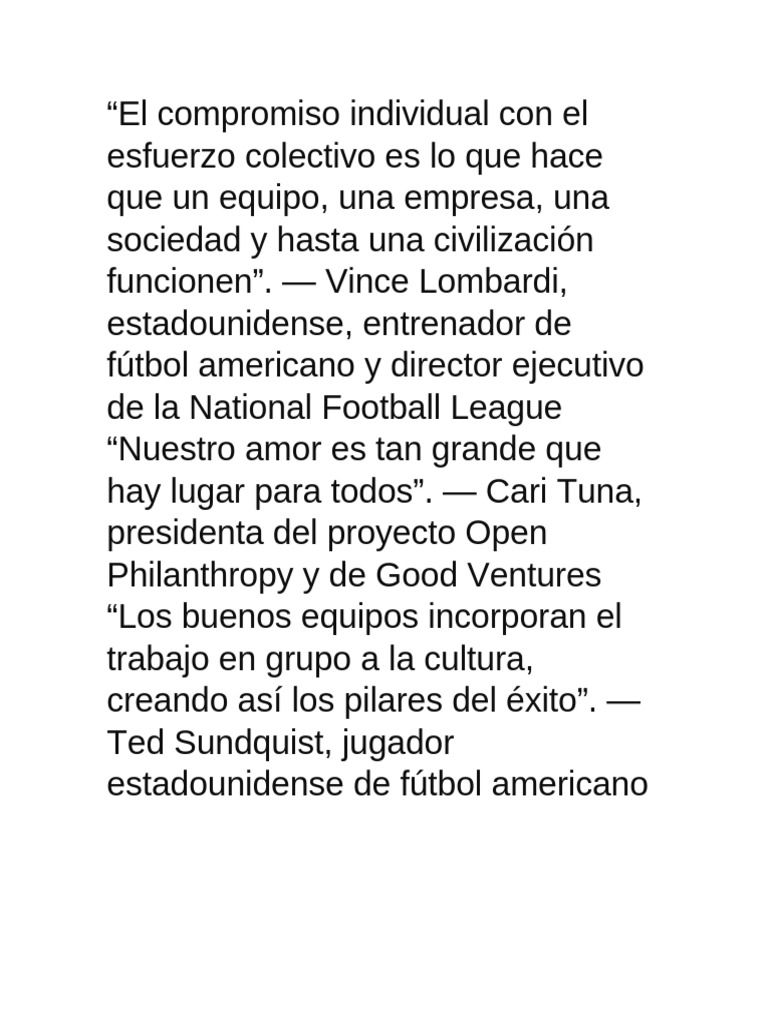 “El compromiso individual con el esfuerzo colectivo es lo que hace que un equipo, una empresa, una sociedad y hasta una civilización funcionen”. — Vince Lombardi, estadounidense, entrenador de fútbol americano y director ejecutivo de la National Football League
“Nuestro amor es tan grande que hay lugar para todos”. — Cari Tuna, presidenta del proyecto Open Philanthropy y de Good Ventures
“Los buenos equipos incorporan el trabajo en grupo a la cultura, creando así los pilares del éxito”. — Ted Sundquist, jugador estadounidense de fútbol americano